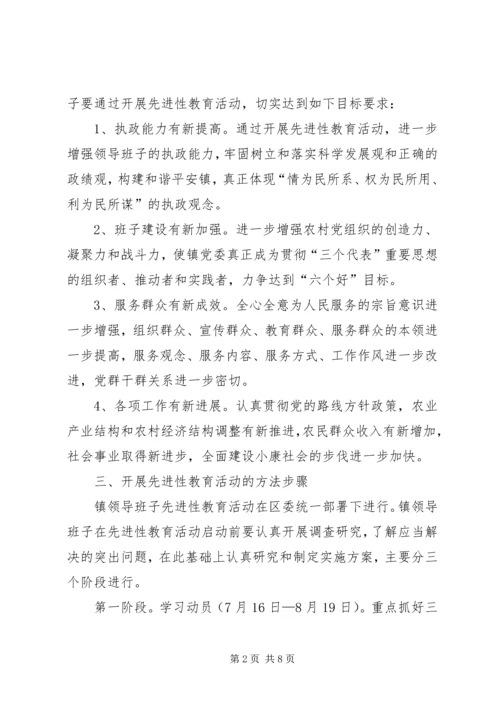 子要通过开展先进性教育活动，切实达到如下目标要求：

1、执政能力有新提高。通过开展先进性教育活动，进一步增强领导班子的执政能力，牢固树立和落实科学发展观和正确的政绩观，构建和谐平安镇，真正体现“情为民所系、权为民所用、利为民所谋”的执政观念。

2、班子建设有新加强。进一步增强农村党组织的创造力、凝聚力和战斗力，使镇党委真正成为贯彻“三个代表”重要思想的组织者、推动者和实践者，力争达到“六个好”目标。

3、服务群众有新成效。全心全意为人民服务的宗旨意识进一步增强，组织群众、宣传群众、教育群众、服务群众的本领进一步提高，服务观念、服务内容、服务方式、工作作风进一步改进，党群干群关系进一步密切。

4、各项工作有新进展。认真贯彻党的路线方针政策，农业产业结构和农村经济结构调整有新推进，农民群众收入有新增加，社会事业取得新进步，全面建设小康社会的步伐进一步加快。

三、开展先进性教育活动的方法步骤

镇领导班子先进性教育活动在区委统一部署下进行。镇领导班子在先进性教育活动启动前要认真开展调查研究，了解应当解决的突出问题，在此基础上认真研究和制定实施方案，主要分三个阶段进行。

第一阶段。学习动员（7月16日—8月19日）。重点抓好三

第2页 共8页